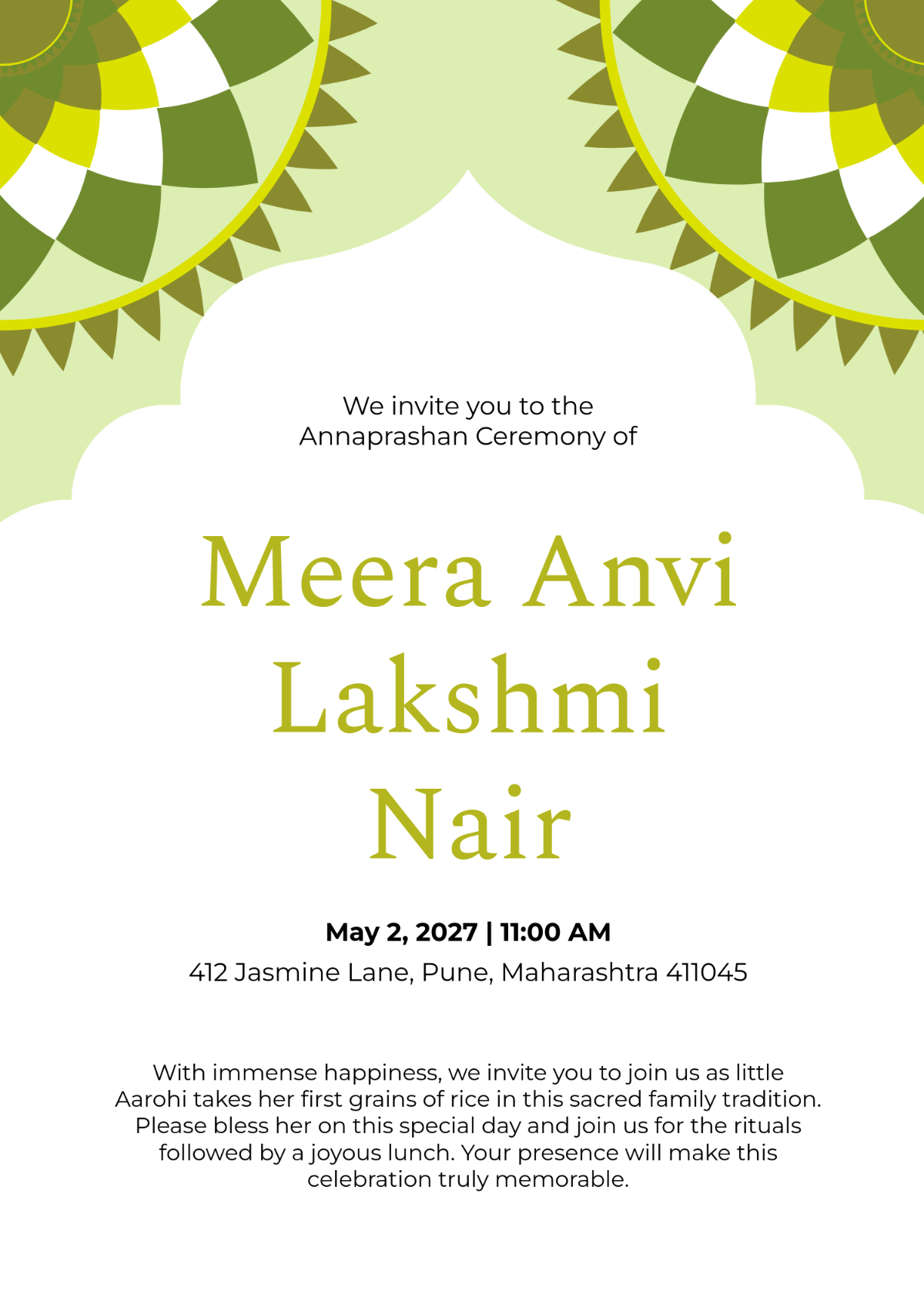 We invite you to the Annaprashan Ceremony of

Meera Anvi Lakshmi Nair

May 2, 2027 | 11:00 AM

412 Jasmine Lane, Pune, Maharashtra 411045

With immense happiness, we invite you to join us as little Aarohi takes her first grains of rice in this sacred family tradition. Please bless her on this special day and join us for the rituals followed by a joyous lunch. Your presence will make this celebration truly memorable.